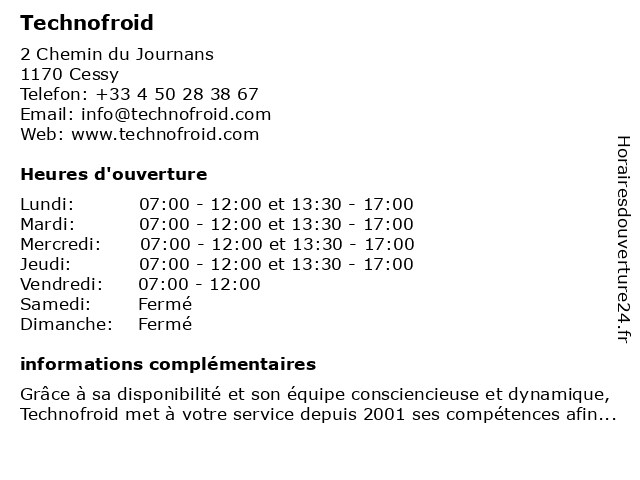 Technofroid

2 Chemin du Journans
1170 Cessy
Telefon: +33 4 50 28 38 67
Email: info@technofroid.com
Web: www.technofroid.com

Heures d'ouverture

| Lundi: | 07:00 - 12:00 et 13:30 - 17:00 |
|---|---|
| Mardi: | 07:00 - 12:00 et 13:30 - 17:00 |
| Mercredi: | 07:00 - 12:00 et 13:30 - 17:00 |
| Jeudi: | 07:00 - 12:00 et 13:30 - 17:00 |
| Vendredi: | 07:00 - 12:00 |
| Samedi: | Fermé |
| Dimanche: | Fermé |

informations complémentaires

Grâce à sa disponibilité et son équipe consciencieuse et dynamique, Technofroid met à votre service depuis 2001 ses compétences afin...

Horairesdouverture24.fr